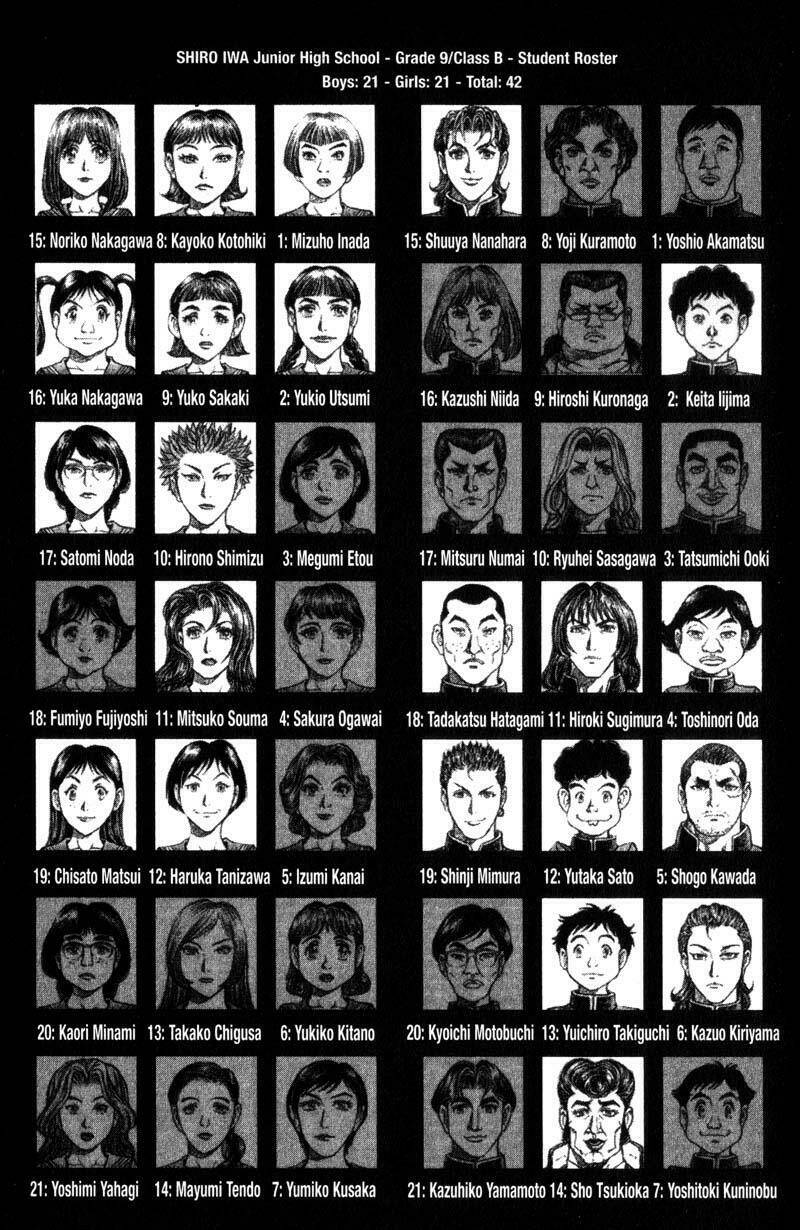 SHIRO IWA Junior High School - Grade 9/Class B - Student Roster
Boys: 21 - Girls: 21 - Total: 42

15: Noriko Nakagawa 8: Kayoko Kotohiki 1: Mizuho Inada

16: Yuka Nakagawa 9: Yuko Sakaki 2: Yukio Utsumi

17: Satomi Noda 10: Hirono Shimizu 3: Megumi Etou

18: Fumiyo Fujiyoshi 11: Mitsuko Souma 4: Sakura Ogawai

19: Chisato Matsui 12: Haruka Tanizawa 5: Izumi Kanai

20: Kaori Minami 13: Takako Chigusa 6: Yukiko Kitano

21: Yoshimi Yahagi 14: Mayumi Tendo 7: Yumiko Kusaka

15: Shuuya Nanahara 8: Yoji Kuramoto 1: Yoshio Akamatsu

16: Kazushi Niida 9: Hiroshi Kuronaga 2: Keita Iijima

17: Mitsuru Numai 10: Ryuhei Sasagawa 3: Tatsumichi Ooki

18: Tadakatsu Hatagami 11: Hiroki Sugimura 4: Toshinori Oda

19: Shinji Mimura 12: Yutaka Sato 5: Shogo Kawada

20: Kyoichi Motobuchi 13: Yuichiro Takiguchi 6: Kazuo Kiriyama

21: Kazuhiko Yamamoto 14: Sho Tsukioka 7: Yoshitoki Kuninobu